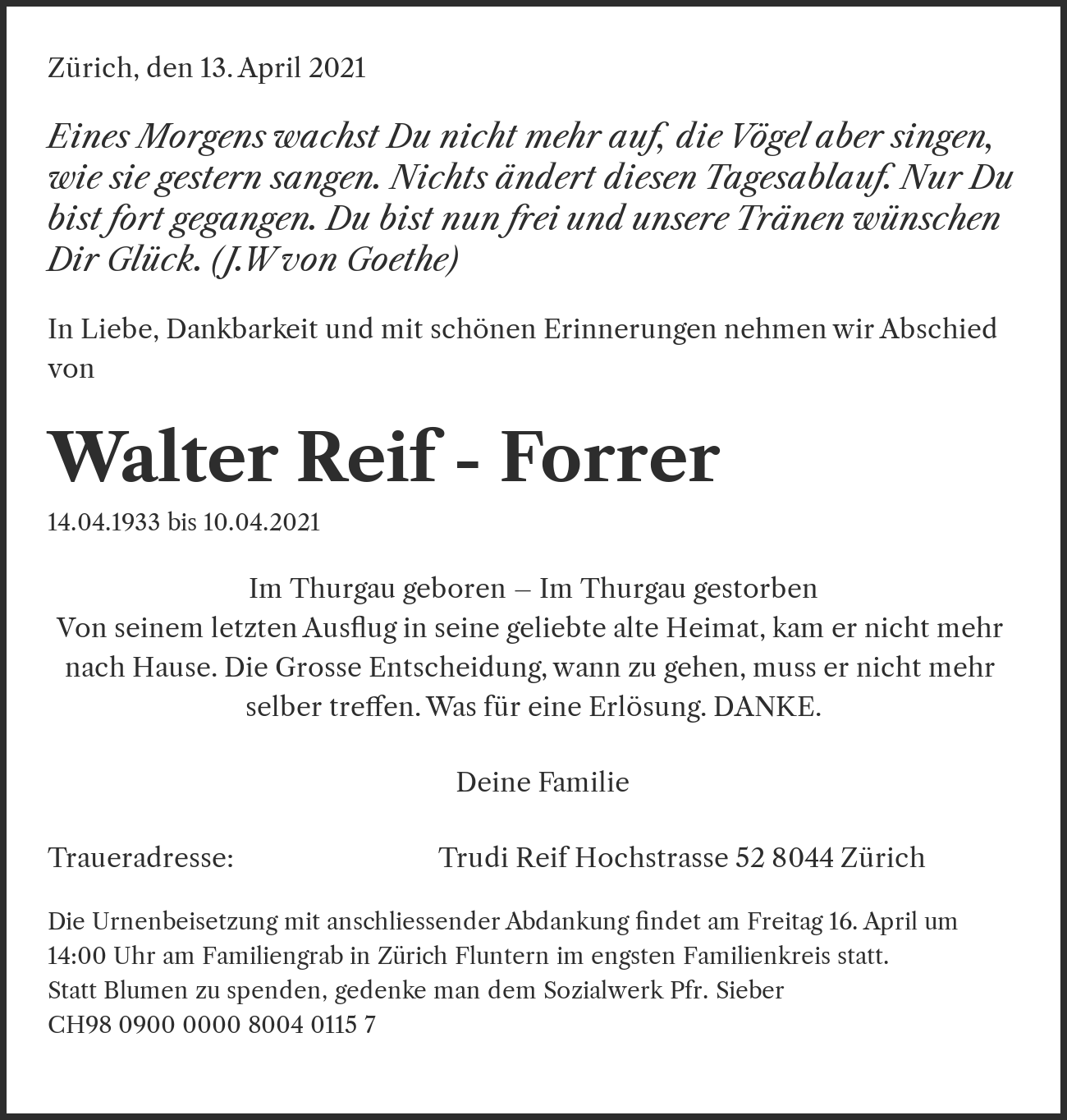 Zürich, den 13. April 2021

Eines Morgens wachst Du nicht mehr auf, die Vögel aber singen, wie sie gestern sangen. Nichts ändert diesen Tagesablauf. Nur Du bist fort gegangen. Du bist nun frei und unsere Tränen wünschen Dir Glück. (J.W von Goethe)

In Liebe, Dankbarkeit und mit schönen Erinnerungen nehmen wir Abschied von

Walter Reif - Forrer

14.04.1933 bis 10.04.2021

Im Thurgau geboren – Im Thurgau gestorben
Von seinem letzten Ausflug in seine geliebte alte Heimat, kam er nicht mehr nach Hause. Die Grosse Entscheidung, wann zu gehen, muss er nicht mehr selber treffen. Was für eine Erlösung. DANKE.

Deine Familie

Traueradresse: Trudi Reif Hochstrasse 52 8044 Zürich

Die Urnenbeisetzung mit anschliessender Abdankung findet am Freitag 16. April um 14:00 Uhr am Familiengrab in Zürich Fluntern im engsten Familienkreis statt.
Statt Blumen zu spenden, gedenke man dem Sozialwerk Pfr. Sieber
CH98 0900 0000 8004 0115 7